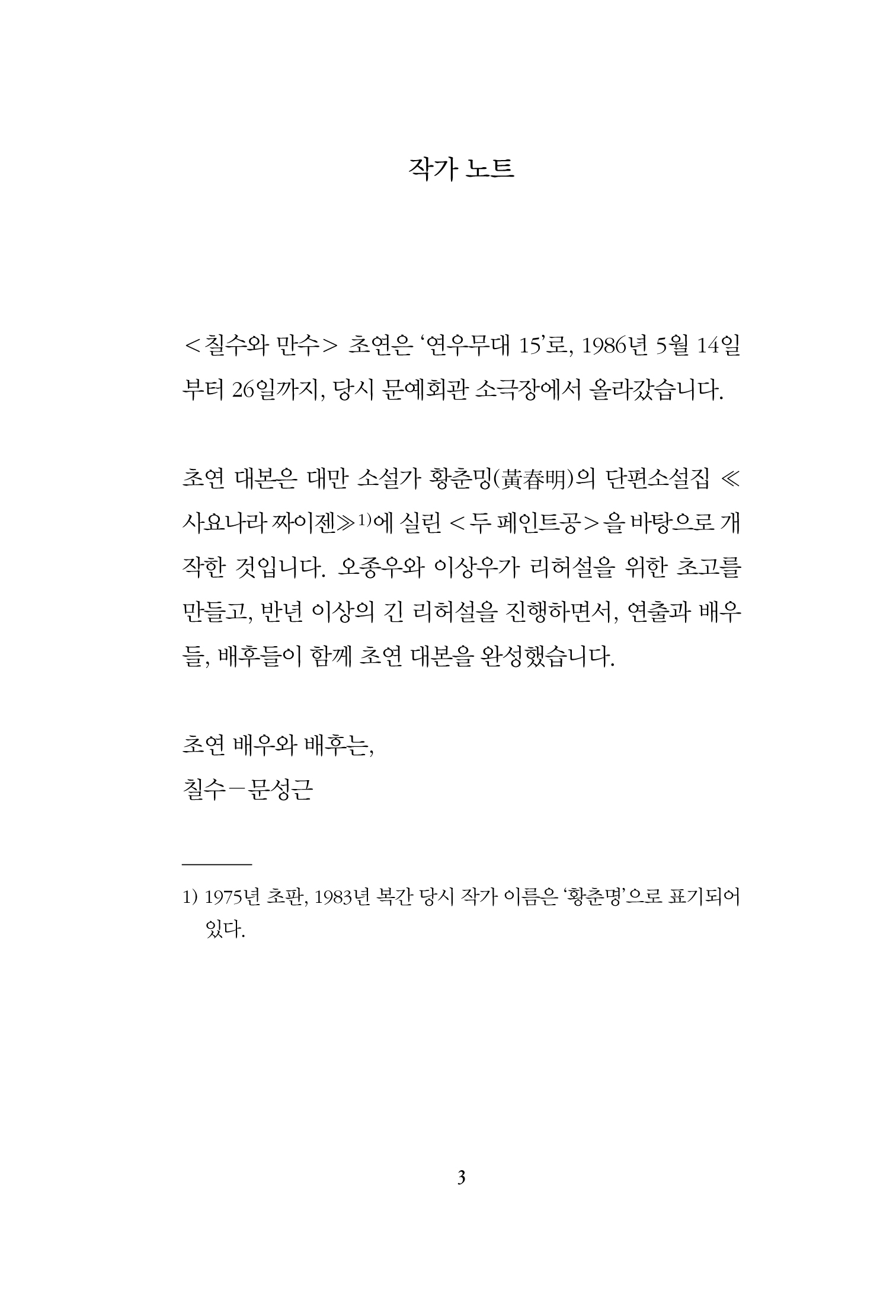 작가 노트

<칠수와 만수> 초연은 '연우무대 15'로, 1986년 5월 14일부터 26일까지, 당시 문예회관 소극장에서 올라갔습니다.

초연 대본은 대만 소설가 황춘밍(黃春明)의 단편소설집 ≪사요나라 짜이젠≫$^{1)}$에 실린 <두 페인트공>을 바탕으로 개작한 것입니다. 오종우와 이상우가 리허설을 위한 초고를 만들고, 반년 이상의 긴 리허설을 진행하면서, 연출과 배우들, 배후들이 함께 초연 대본을 완성했습니다.

초연 배우와 배후는,
칠수－문성근

1) 1975년 초판, 1983년 복간 당시 작가 이름은 '황춘명'으로 표기되어 있다.

3